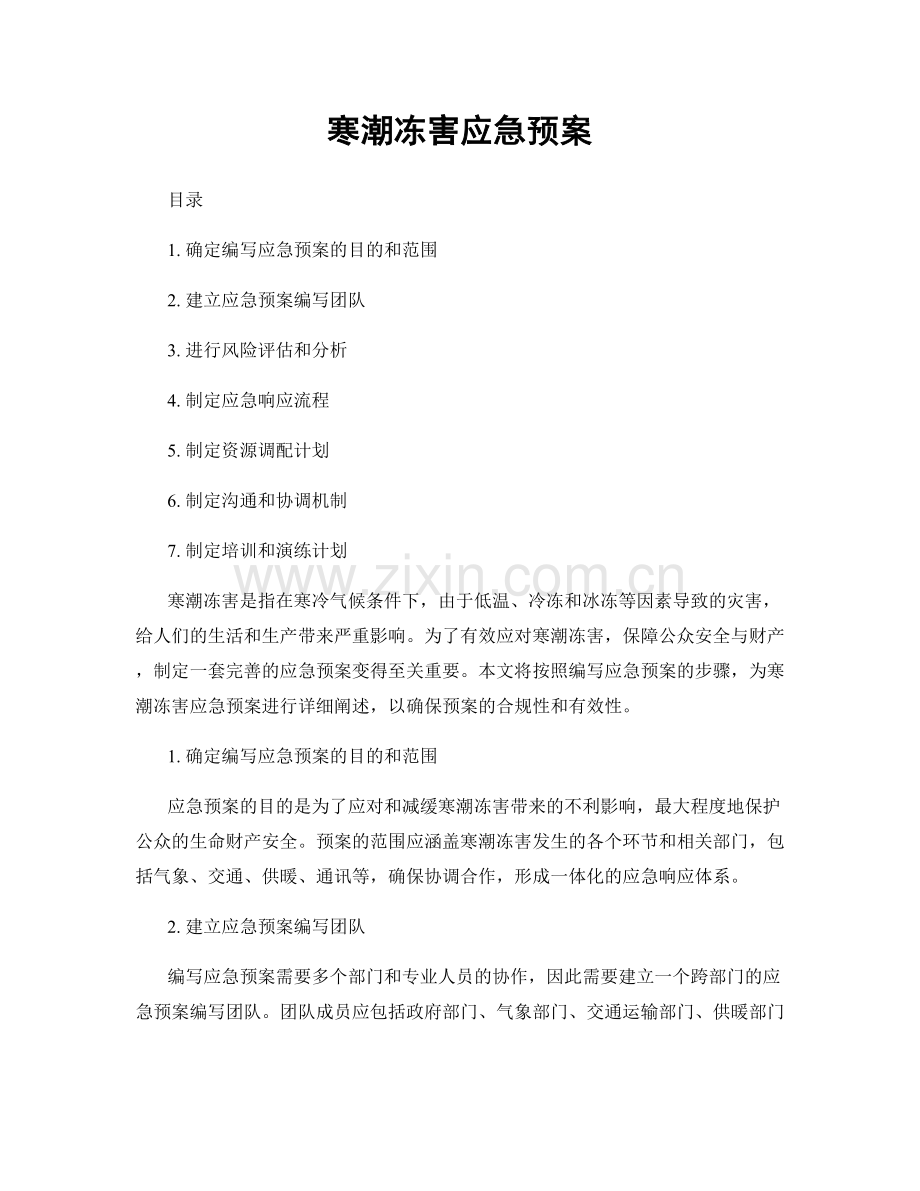 寒潮冻害应急预案

目录

1.确定编写应急预案的目的和范围

2.建立应急预案编写团队

3.进行风险评估和分析

4.制定应急响应流程

5.制定资源调配计划

6.制定沟通和协调机制

7.制定培训和演练计划

寒潮冻害是指在寒冷气候条件下，由于低温、冷冻和冰冻等因素导致的灾害，给人们的生活和生产带来严重影响。为了有效应对寒潮冻害，保障公众安全与财产，制定一套完善的应急预案变得至关重要。本文将按照编写应急预案的步骤，为寒潮冻害应急预案进行详细阐述，以确保预案的合规性和有效性。

1.确定编写应急预案的目的和范围

应急预案的目的是为了应对和减缓寒潮冻害带来的不利影响，最大程度地保护公众的生命财产安全。预案的范围应涵盖寒潮冻害发生的各个环节和相关部门，包括气象、交通、供暖、通讯等，确保协调合作，形成一体化的应急响应体系。

2.建立应急预案编写团队

编写应急预案需要多个部门和专业人员的协作，因此需要建立一个跨部门的应急预案编写团队。团队成员应包括政府部门、气象部门、交通运输部门、供暖部门

www.zixin.com.cn